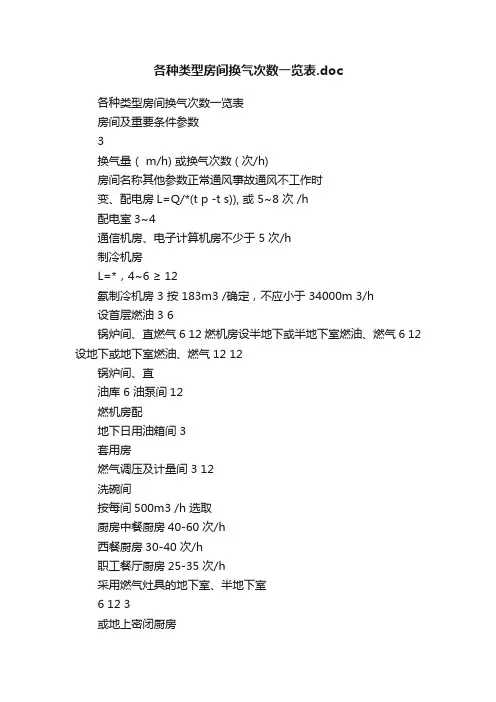 各种类型房间换气次数一览表.doc

各种类型房间换气次数一览表

房间及重要条件参数

3

换气量（ m/h) 或换气次数（次/h)

房间名称其他参数正常通风事故通风不工作时

变、配电房 L=Q/*(t p -t s)), 或 5~8 次 /h

配电室 3~4

通信机房、电子计算机房不少于 5 次/h

制冷机房

L=*，4~6 ≥ 12

氨制冷机房 3 按 183m3 /确定，不应小于 34000m 3/h

设首层燃油 3 6

锅炉间、直燃气 6 12 燃机房设半地下或半地下室燃油、燃气 6 12 设地下或地下室燃油、燃气 12 12

锅炉间、直

油库 6 油泵间 12

燃机房配

地下日用油箱间 3

套用房

燃气调压及计量间 3 12

洗碗间

按每间 500m3 /h 选取

厨房中餐厨房 40-60 次/h

西餐厨房 30-40 次/h

职工餐厅厨房 25-35 次/h

采用燃气灶具的地下室、半地下室

6 12 3

或地上密闭厨房